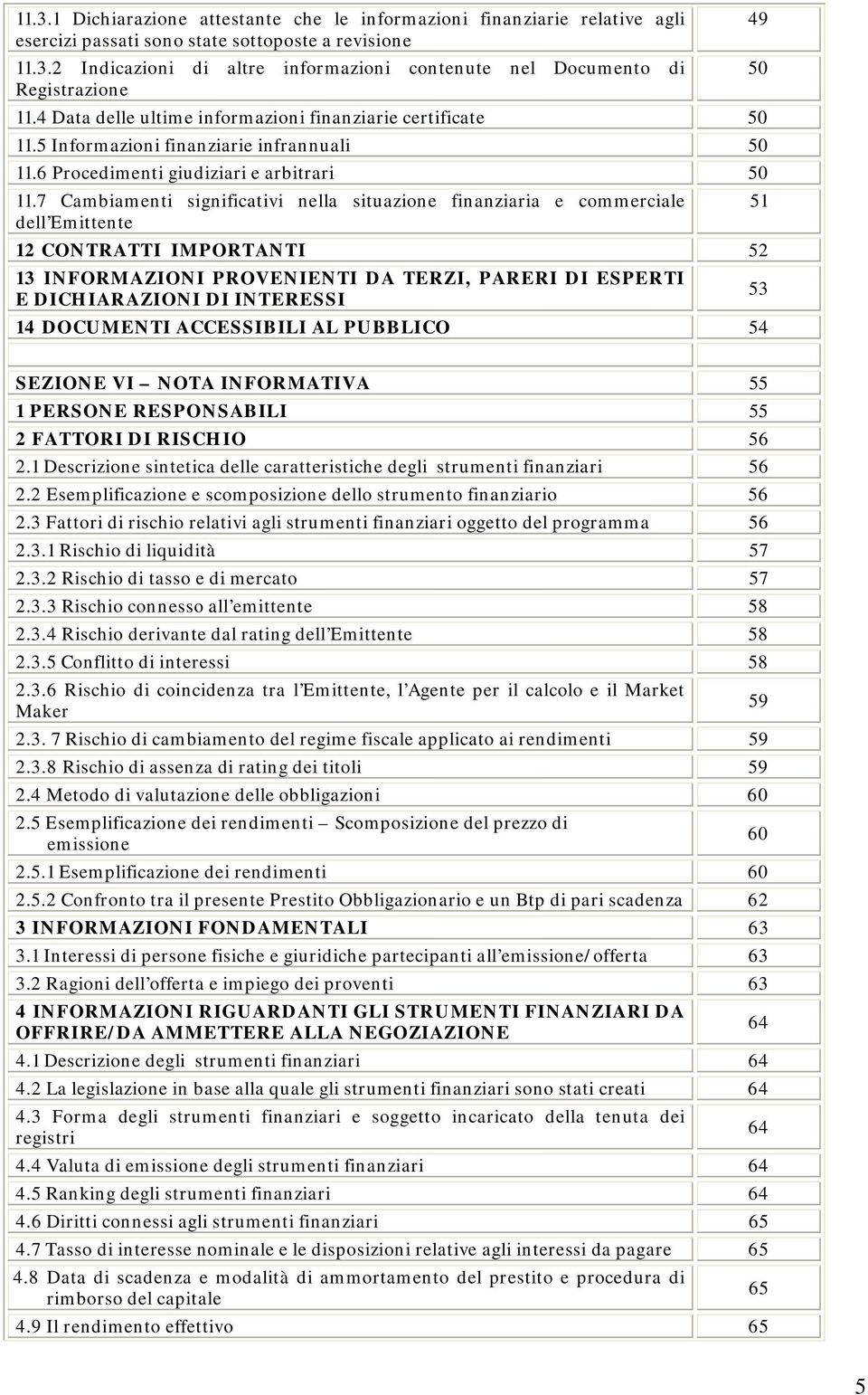 | | |
|---|---|
| 11.3.1 Dichiarazione attestante che le informazioni finanziarie relative agli esercizi passati sono state sottoposte a revisione | 49 |
| 11.3.2 Indicazioni di altre informazioni contenute nel Documento di Registrazione | 50 |
| 11.4 Data delle ultime informazioni finanziarie certificate | 50 |
| 11.5 Informazioni finanziarie infrannuali | 50 |
| 11.6 Procedimenti giudiziari e arbitrari | 50 |
| 11.7 Cambiamenti significativi nella situazione finanziaria e commerciale dell'Emittente | 51 |
| 12 CONTRATTI IMPORTANTI | 52 |
| 13 INFORMAZIONI PROVENIENTI DA TERZI, PARERI DI ESPERTI E DICHIARAZIONI DI INTERESSI | 53 |
| 14 DOCUMENTI ACCESSIBILI AL PUBBLICO | 54 |
| | |
| SEZIONE VI – NOTA INFORMATIVA | 55 |
| 1 PERSONE RESPONSABILI | 55 |
| 2 FATTORI DI RISCHIO | 56 |
| 2.1 Descrizione sintetica delle caratteristiche degli strumenti finanziari | 56 |
| 2.2 Esemplificazione e scomposizione dello strumento finanziario | 56 |
| 2.3 Fattori di rischio relativi agli strumenti finanziari oggetto del programma | 56 |
| 2.3.1 Rischio di liquidità | 57 |
| 2.3.2 Rischio di tasso e di mercato | 57 |
| 2.3.3 Rischio connesso all'emittente | 58 |
| 2.3.4 Rischio derivante dal rating dell'Emittente | 58 |
| 2.3.5 Conflitto di interessi | 58 |
| 2.3.6 Rischio di coincidenza tra l'Emittente, l'Agente per il calcolo e il Market Maker | 59 |
| 2.3. 7 Rischio di cambiamento del regime fiscale applicato ai rendimenti | 59 |
| 2.3.8 Rischio di assenza di rating dei titoli | 59 |
| 2.4 Metodo di valutazione delle obbligazioni | 60 |
| 2.5 Esemplificazione dei rendimenti – Scomposizione del prezzo di emissione | 60 |
| 2.5.1 Esemplificazione dei rendimenti | 60 |
| 2.5.2 Confronto tra il presente Prestito Obbligazionario e un Btp di pari scadenza | 62 |
| 3 INFORMAZIONI FONDAMENTALI | 63 |
| 3.1 Interessi di persone fisiche e giuridiche partecipanti all'emissione/offerta | 63 |
| 3.2 Ragioni dell'offerta e impiego dei proventi | 63 |
| 4 INFORMAZIONI RIGUARDANTI GLI STRUMENTI FINANZIARI DA OFFRIRE/DA AMMETTERE ALLA NEGOZIAZIONE | 64 |
| 4.1 Descrizione degli strumenti finanziari | 64 |
| 4.2 La legislazione in base alla quale gli strumenti finanziari sono stati creati | 64 |
| 4.3 Forma degli strumenti finanziari e soggetto incaricato della tenuta dei registri | 64 |
| 4.4 Valuta di emissione degli strumenti finanziari | 64 |
| 4.5 Ranking degli strumenti finanziari | 64 |
| 4.6 Diritti connessi agli strumenti finanziari | 65 |
| 4.7 Tasso di interesse nominale e le disposizioni relative agli interessi da pagare | 65 |
| 4.8 Data di scadenza e modalità di ammortamento del prestito e procedura di rimborso del capitale | 65 |
| 4.9 Il rendimento effettivo | 65 |

5